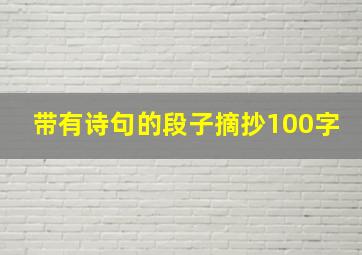 带有诗句的段子摘抄100字